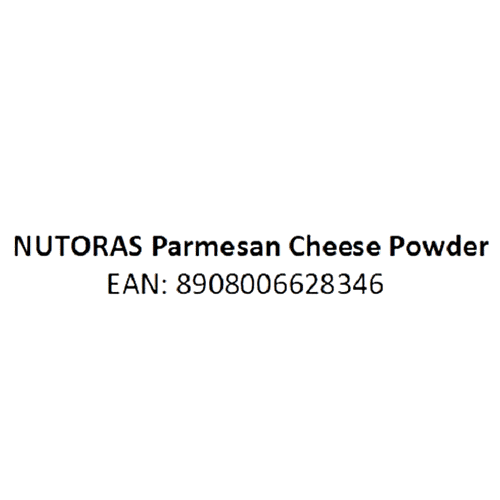 NUTORAS Parmesan Cheese Powder
EAN: 8908006628346